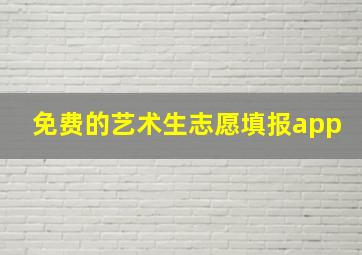 免费的艺术生志愿填报app